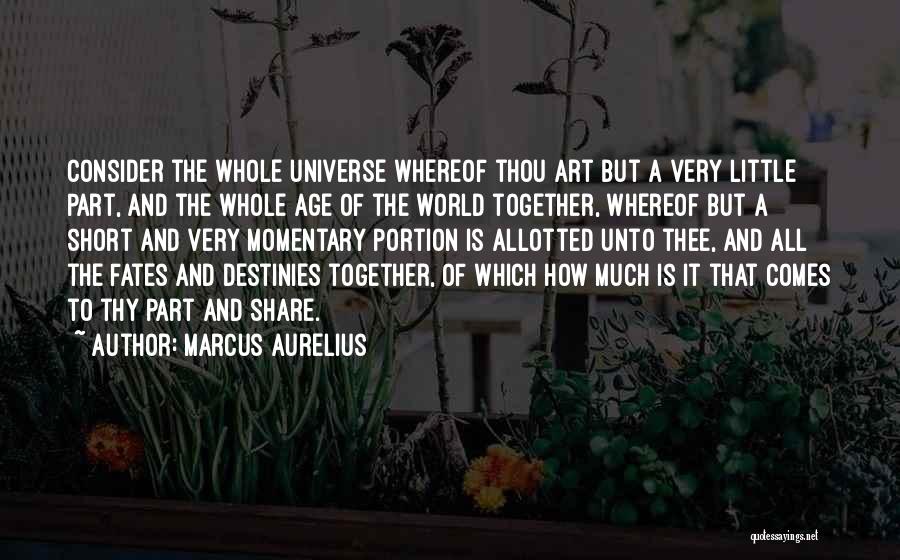 CONSIDER THE WHOLE UNIVERSE WHEREOF THOU ART BUT A VERY LITTLE PART, AND THE WHOLE AGE OF THE WORLD TOGETHER, WHEREOF BUT A SHORT AND VERY MOMENTARY PORTION IS ALLOTTED UNTO THEE, AND ALL THE FATES AND DESTINIES TOGETHER, OF WHICH HOW MUCH IS IT THAT COMES TO THY PART AND SHARE.
~ AUTHOR: MARCUS AURELIUS

quotessayings.net